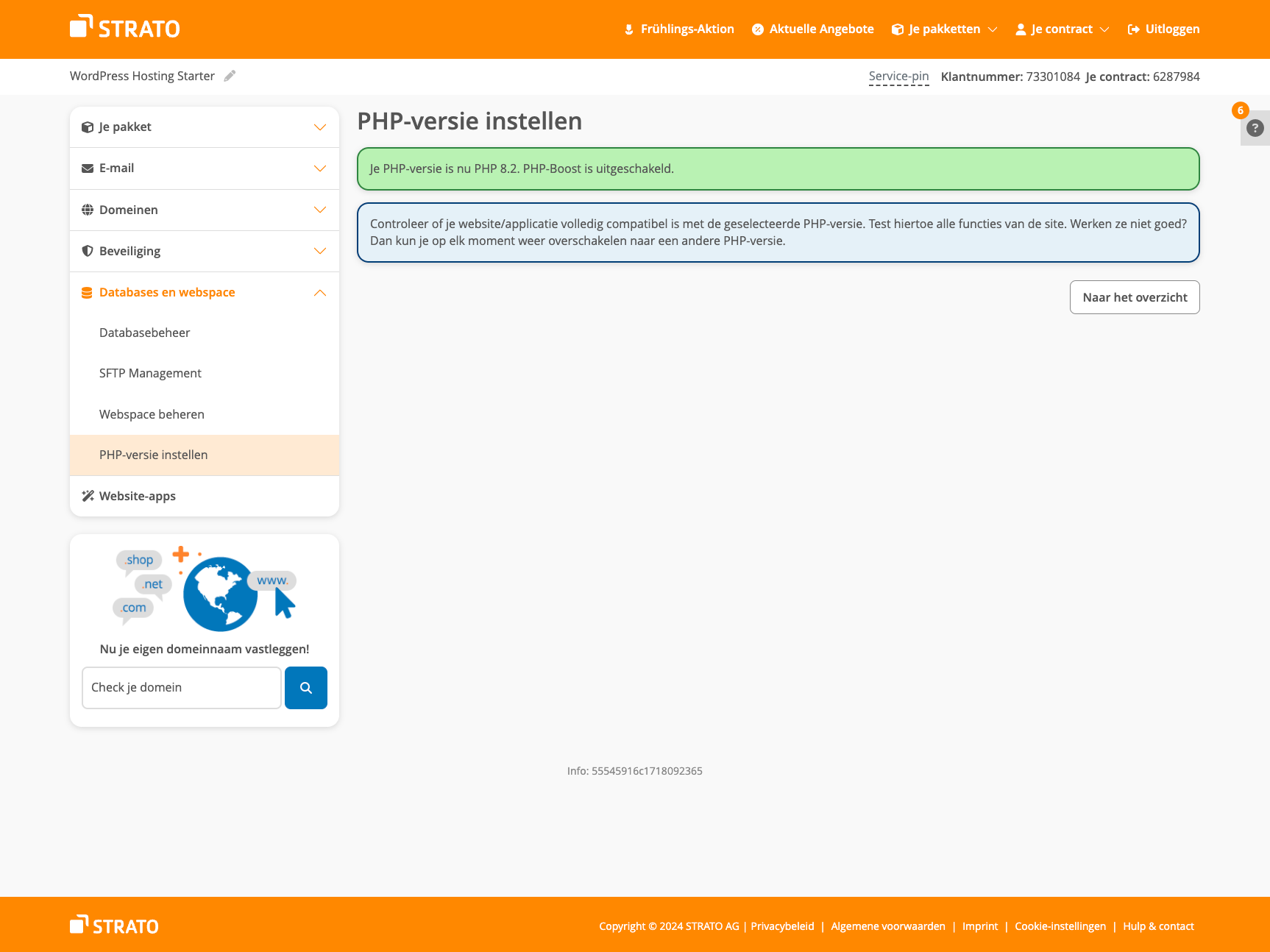 STRATO

Frühlings-Aktion Aktuelle Angebote Je pakketten Je contract Uitloggen

WordPress Hosting Starter

Service-pin Klantnummer: 73301084 Je contract: 6287984

6

?

Je pakket

E-mail

Domeinen

Beveiliging

Databases en webspace

Databasebeheer

SFTP Management

Webspace beheren

PHP-versie instellen

Website-apps

.shop .net .com www.

Nu je eigen domeinnaam vastleggen!

Check je domein

PHP-versie instellen

Je PHP-versie is nu PHP 8.2. PHP-Boost is uitgeschakeld.

Controleer of je website/applicatie volledig compatibel is met de geselecteerde PHP-versie. Test hiertoe alle functies van de site. Werken ze niet goed? Dan kun je op elk moment weer overschakelen naar een andere PHP-versie.

Naar het overzicht

Info: 55545916c1718092365

STRATO

Copyright © 2024 STRATO AG | Privacybeleid | Algemene voorwaarden | Imprint | Cookie-instellingen | Hulp & contact